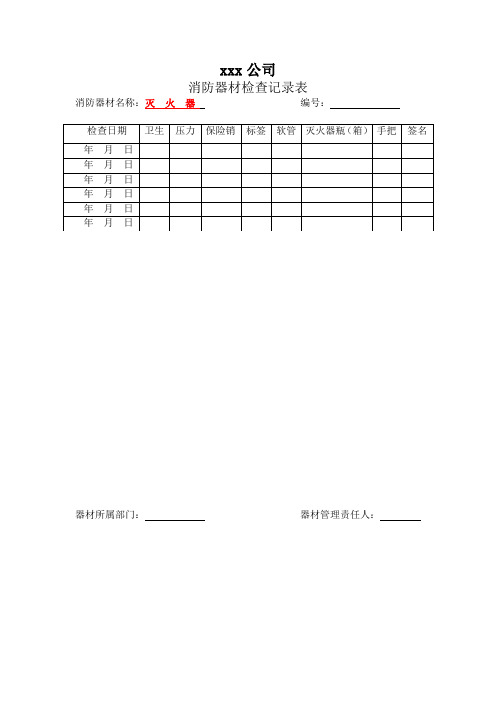 xxx 公司

消防器材检查记录表

消防器材名称：灭 火 器　　　　编号：

| 检查日期 | 卫生 | 压力 | 保险销 | 标签 | 软管 | 灭火器瓶（箱） | 手把 | 签名 |
|---|---|---|---|---|---|---|---|---|
| 年 月 日 | | | | | | | | |
| 年 月 日 | | | | | | | | |
| 年 月 日 | | | | | | | | |
| 年 月 日 | | | | | | | | |
| 年 月 日 | | | | | | | | |
| 年 月 日 | | | | | | | | |

器材所属部门：　　　　器材管理责任人：